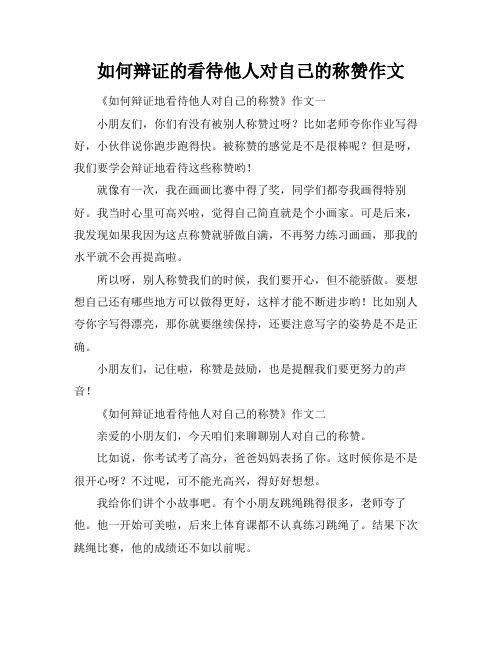 如何辩证的看待他人对自己的称赞作文

《如何辩证地看待他人对自己的称赞》作文一

小朋友们，你们有没有被别人称赞过呀？比如老师夸你作业写得好，小伙伴说你跑步跑得快。被称赞的感觉是不是很棒呢？但是呀，我们要学会辩证地看待这些称赞哟！

就像有一次，我在画画比赛中得了奖，同学们都夸我画得特别好。我当时心里可高兴啦，觉得自己简直就是个小画家。可是后来，我发现如果我因为这点称赞就骄傲自满，不再努力练习画画，那我的水平就不会再提高啦。

所以呀，别人称赞我们的时候，我们要开心，但不能骄傲。要想想自己还有哪些地方可以做得更好，这样才能不断进步哟！比如别人夸你字写得漂亮，那你就要继续保持，还要注意写字的姿势是不是正确。

小朋友们，记住啦，称赞是鼓励，也是提醒我们要更努力的声音！

《如何辩证地看待他人对自己的称赞》作文二

亲爱的小朋友们，今天咱们来聊聊别人对自己的称赞。

比如说，你考试考了高分，爸爸妈妈表扬了你。这时候你是不是很开心呀？不过呢，可不能光高兴，得好好想想。

我给你们讲个小故事吧。有个小朋友跳绳跳得很多，老师夸了他。他一开始可美啦，后来上体育课都不认真练习跳绳了。结果下次跳绳比赛，他的成绩还不如以前呢。